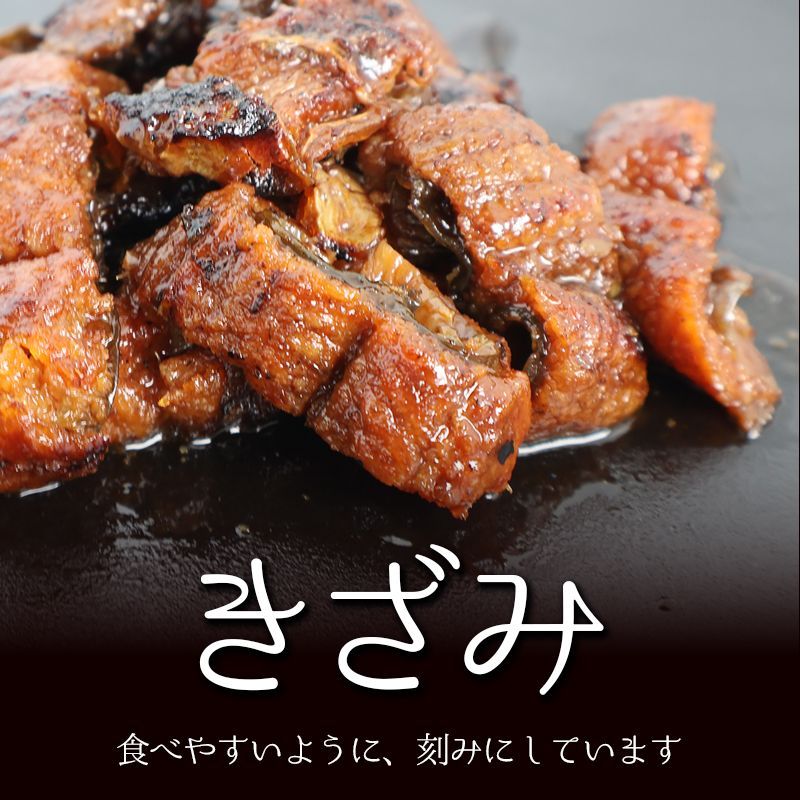 きざみ

食べやすいように、刻みにしています